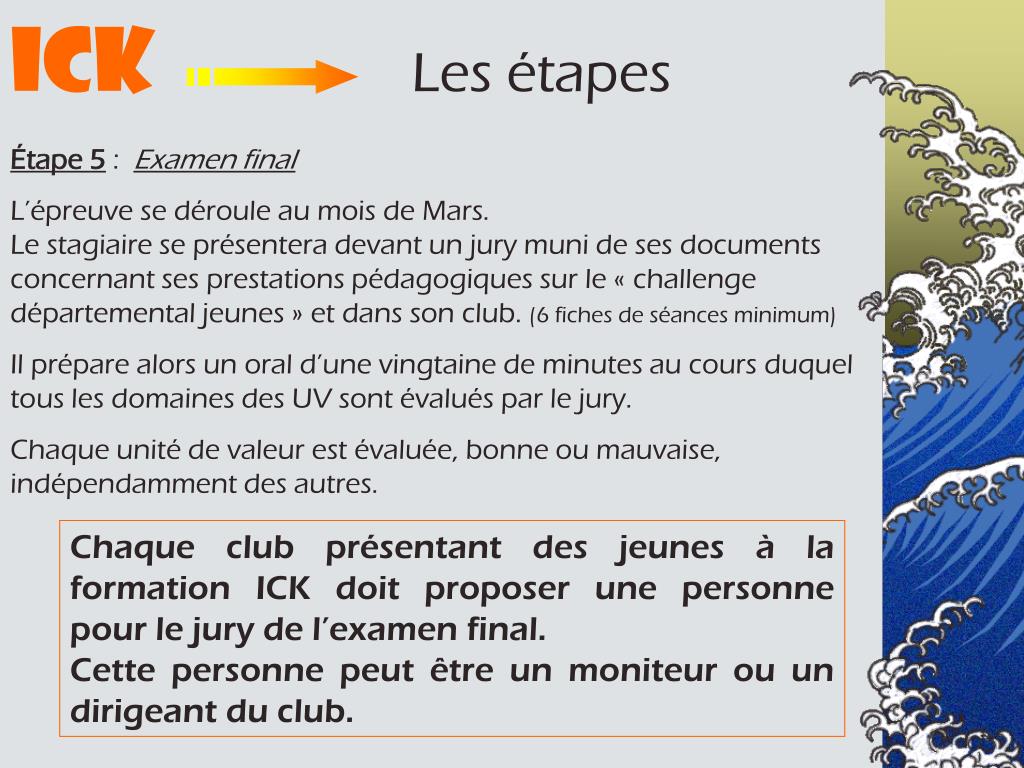 ICK

Les étapes

Étape 5 : Examen final

L'épreuve se déroule au mois de Mars.
Le stagiaire se présentera devant un jury muni de ses documents concernant ses prestations pédagogiques sur le « challenge départemental jeunes » et dans son club. (6 fiches de séances minimum)

Il prépare alors un oral d'une vingtaine de minutes au cours duquel tous les domaines des UV sont évalués par le jury.

Chaque unité de valeur est évaluée, bonne ou mauvaise, indépendamment des autres.

Chaque club présentant des jeunes à la formation ICK doit proposer une personne pour le jury de l'examen final.
Cette personne peut être un moniteur ou un dirigeant du club.